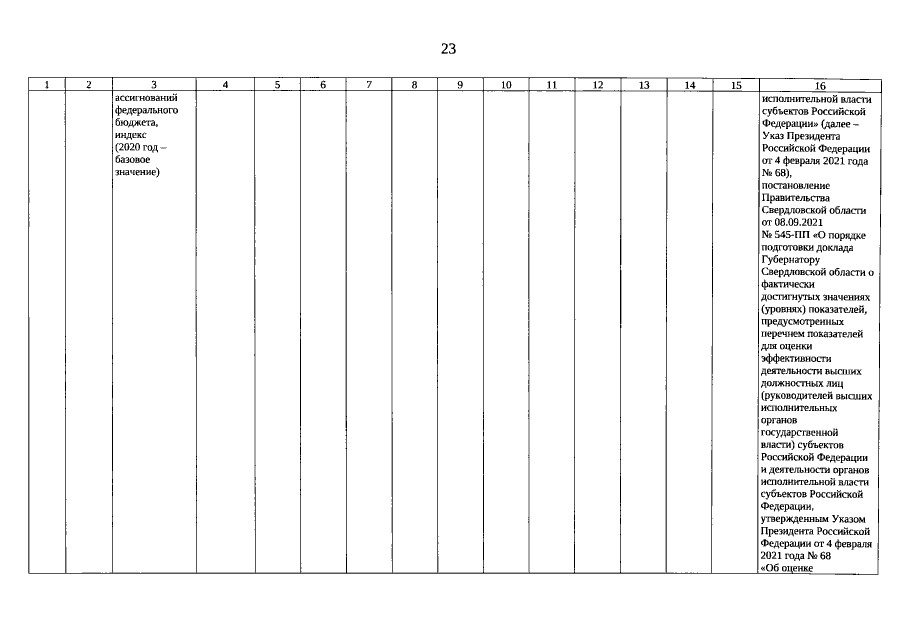 23

| 1 | 2 | 3 | 4 | 5 | 6 | 7 | 8 | 9 | 10 | 11 | 12 | 13 | 14 | 15 | 16 |
|---|---|---|---|---|---|---|---|---|---|---|---|---|---|---|---|
| | | ассигнований федерального бюджета, индекс (2020 год – базовое значение) | | | | | | | | | | | | | исполнительной власти субъектов Российской Федерации» (далее – Указ Президента Российской Федерации от 4 февраля 2021 года № 68), постановление Правительства Свердловской области от 08.09.2021 № 545-ПП «О порядке подготовки доклада Губернатору Свердловской области о фактически достигнутых значениях (уровнях) показателей, предусмотренных перечнем показателей для оценки эффективности деятельности высших должностных лиц (руководителей высших исполнительных органов государственной власти) субъектов Российской Федерации и деятельности органов исполнительной власти субъектов Российской Федерации, утвержденным Указом Президента Российской Федерации от 4 февраля 2021 года № 68 «Об оценке |